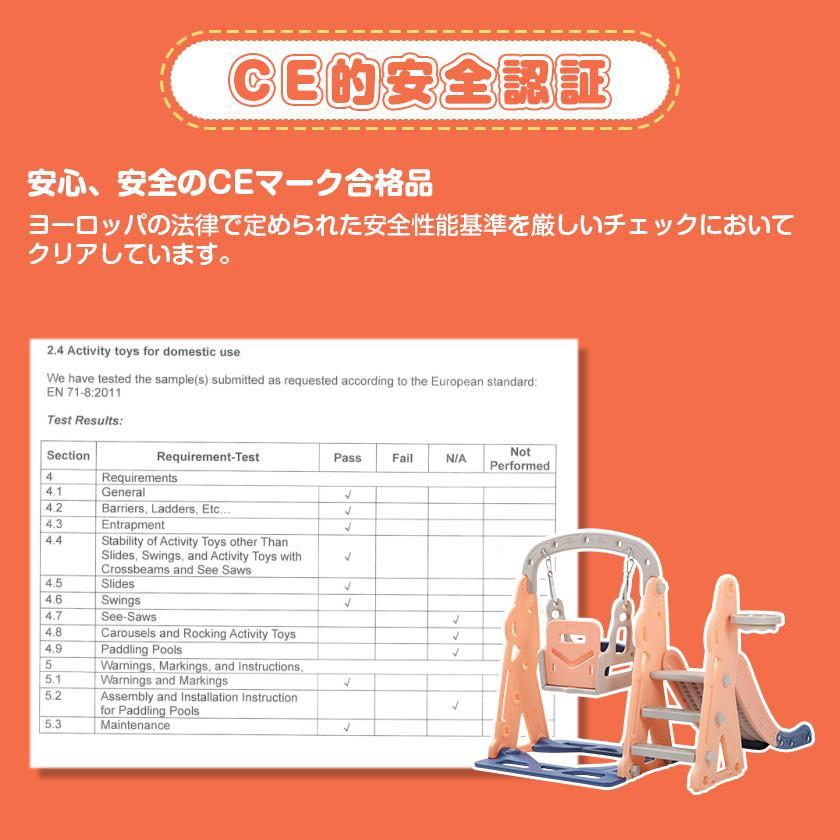 CE的安全認証

安心、安全のCEマーク合格品
ヨーロッパの法律で定められた安全性能基準を厳しいチェックにおいてクリアしています。

2.4 Activity toys for domestic use

We have tested the sample(s) submitted as requested according to the European standard: EN 71-8:2011

Test Results:

| Section | Requirement-Test | Pass | Fail | N/A | Not Performed |
|---|---|---|---|---|---|
| 4 | Requirements | | | | |
| 4.1 | General | √ | | | |
| 4.2 | Barriers, Ladders, Etc... | √ | | | |
| 4.3 | Entrapment | √ | | | |
| 4.4 | Stability of Activity Toys other Than Slides, Swings, and Activity Toys with Crossbeams and See Saws | √ | | | |
| 4.5 | Slides | √ | | | |
| 4.6 | Swings | √ | | | |
| 4.7 | See-Saws | | | √ | |
| 4.8 | Carousels and Rocking Activity Toys | | | √ | |
| 4.9 | Paddling Pools | | | √ | |
| 5 | Warnings, Markings, and Instructions, | | | | |
| 5.1 | Warnings and Markings | √ | | | |
| 5.2 | Assembly and Installation Instruction for Paddling Pools | | | √ | |
| 5.3 | Maintenance | √ | | | |